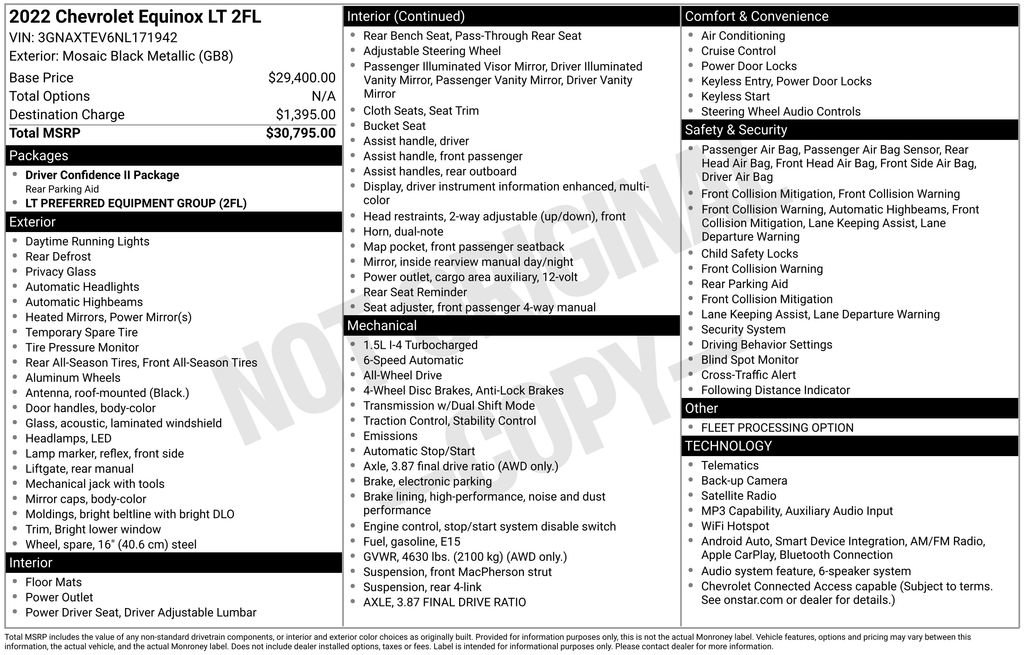 2022 Chevrolet Equinox LT 2FL
VIN: 3GNAXTEV6NL171942
Exterior: Mosaic Black Metallic (GB8)

| | |
|---|---|
| Base Price | $29,400.00 |
| Total Options | N/A |
| Destination Charge | $1,395.00 |
| Total MSRP | $30,795.00 |

Packages
- Driver Confidence II Package
Rear Parking Aid
- LT PREFERRED EQUIPMENT GROUP (2FL)

Exterior
- Daytime Running Lights
- Rear Defrost
- Privacy Glass
- Automatic Headlights
- Automatic Highbeams
- Heated Mirrors, Power Mirror(s)
- Temporary Spare Tire
- Tire Pressure Monitor
- Rear All-Season Tires, Front All-Season Tires
- Aluminum Wheels
- Antenna, roof-mounted (Black.)
- Door handles, body-color
- Glass, acoustic, laminated windshield
- Headlamps, LED
- Lamp marker, reflex, front side
- Liftgate, rear manual
- Mechanical jack with tools
- Mirror caps, body-color
- Moldings, bright beltline with bright DLO
- Trim, Bright lower window
- Wheel, spare, 16" (40.6 cm) steel

Interior
- Floor Mats
- Power Outlet
- Power Driver Seat, Driver Adjustable Lumbar

Interior (Continued)
- Rear Bench Seat, Pass-Through Rear Seat
- Adjustable Steering Wheel
- Passenger Illuminated Visor Mirror, Driver Illuminated Vanity Mirror, Passenger Vanity Mirror, Driver Vanity Mirror
- Cloth Seats, Seat Trim
- Bucket Seat
- Assist handle, driver
- Assist handle, front passenger
- Assist handles, rear outboard
- Display, driver instrument information enhanced, multi-color
- Head restraints, 2-way adjustable (up/down), front
- Horn, dual-note
- Map pocket, front passenger seatback
- Mirror, inside rearview manual day/night
- Power outlet, cargo area auxiliary, 12-volt
- Rear Seat Reminder
- Seat adjuster, front passenger 4-way manual

Mechanical
- 1.5L I-4 Turbocharged
- 6-Speed Automatic
- All-Wheel Drive
- 4-Wheel Disc Brakes, Anti-Lock Brakes
- Transmission w/Dual Shift Mode
- Traction Control, Stability Control
- Emissions
- Automatic Stop/Start
- Axle, 3.87 final drive ratio (AWD only.)
- Brake, electronic parking
- Brake lining, high-performance, noise and dust performance
- Engine control, stop/start system disable switch
- Fuel, gasoline, E15
- GVWR, 4630 lbs. (2100 kg) (AWD only.)
- Suspension, front MacPherson strut
- Suspension, rear 4-link
- AXLE, 3.87 FINAL DRIVE RATIO

Comfort & Convenience
- Air Conditioning
- Cruise Control
- Power Door Locks
- Keyless Entry, Power Door Locks
- Keyless Start
- Steering Wheel Audio Controls

Safety & Security
- Passenger Air Bag, Passenger Air Bag Sensor, Rear Head Air Bag, Front Head Air Bag, Front Side Air Bag, Driver Air Bag
- Front Collision Mitigation, Front Collision Warning
- Front Collision Warning, Automatic Highbeams, Front Collision Mitigation, Lane Keeping Assist, Lane Departure Warning
- Child Safety Locks
- Front Collision Warning
- Rear Parking Aid
- Front Collision Mitigation
- Lane Keeping Assist, Lane Departure Warning
- Security System
- Driving Behavior Settings
- Blind Spot Monitor
- Cross-Traffic Alert
- Following Distance Indicator

Other
- FLEET PROCESSING OPTION

TECHNOLOGY
- Telematics
- Back-up Camera
- Satellite Radio
- MP3 Capability, Auxiliary Audio Input
- WiFi Hotspot
- Android Auto, Smart Device Integration, AM/FM Radio, Apple CarPlay, Bluetooth Connection
- Audio system feature, 6-speaker system
- Chevrolet Connected Access capable (Subject to terms. See onstar.com or dealer for details.)

NOT ORIGINAL COPY

Total MSRP includes the value of any non-standard drivetrain components, or interior and exterior color choices as originally built. Provided for information purposes only, this is not the actual Monroney label. Vehicle features, options and pricing may vary between this information, the actual vehicle, and the actual Monroney label. Does not include dealer installed options, taxes or fees. Label is intended for informational purposes only. Please contact dealer for more information.